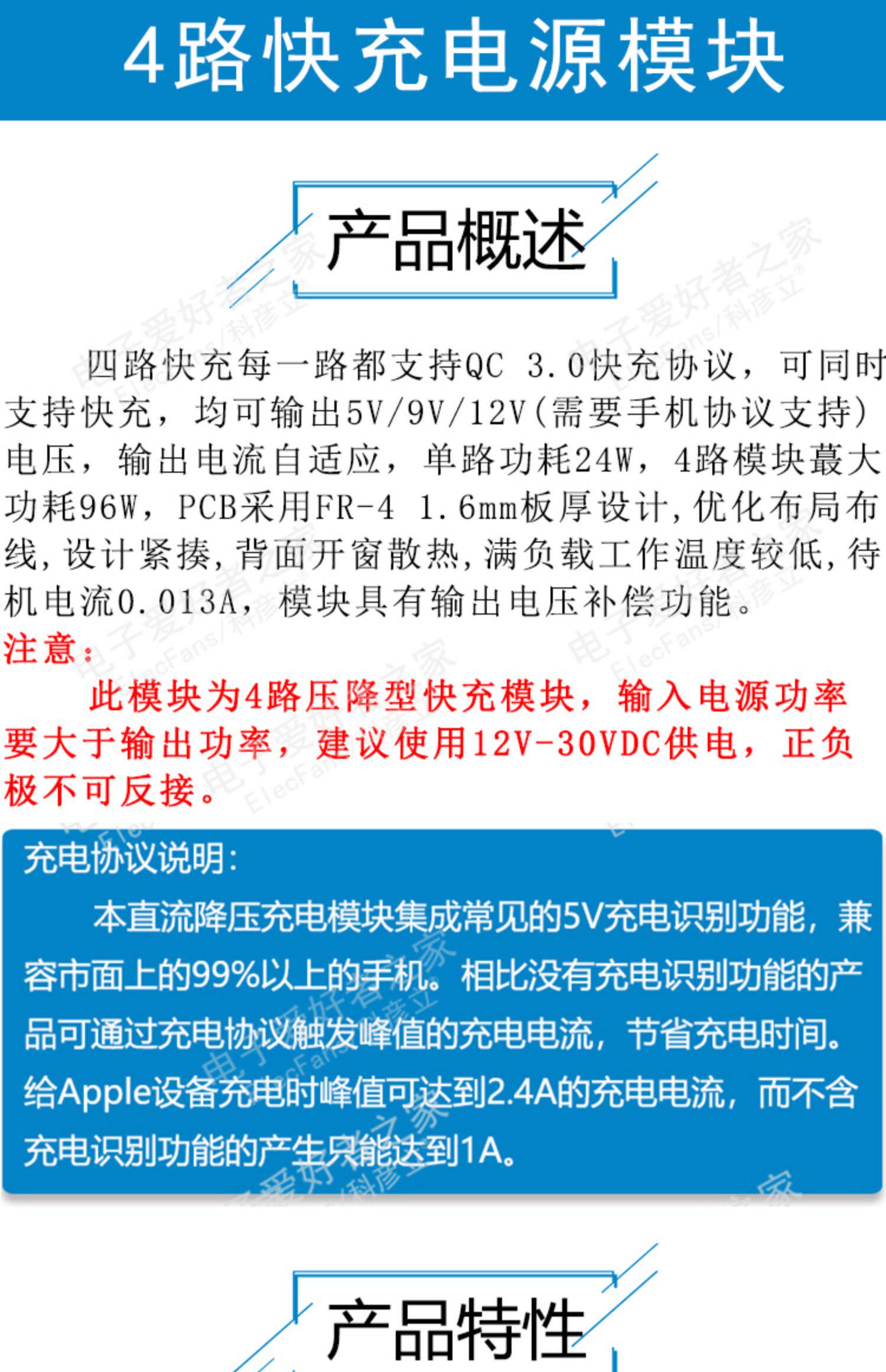 4路快充电源模块

产品概述

四路快充每一路都支持QC 3.0快充协议，可同时支持快充，均可输出5V/9V/12V(需要手机协议支持)电压，输出电流自适应，单路功耗24W，4路模块蕞大功耗96W，PCB采用FR-4 1.6mm板厚设计，优化布局布线，设计紧揍，背面开窗散热，满负载工作温度较低，待机电流0.013A，模块具有输出电压补偿功能。

注意：

此模块为4路压降型快充模块，输入电源功率要大于输出功率，建议使用12V-30VDC供电，正负极不可反接。

充电协议说明：

本直流降压充电模块集成常见的5V充电识别功能，兼容市面上的99%以上的手机。相比没有充电识别功能的产品可通过充电协议触发峰值的充电电流，节省充电时间。给Apple设备充电时峰值可达到2.4A的充电电流，而不含充电识别功能的产生只能达到1A。

产品特性

电子爱好者之家 ElecFans/科彦立